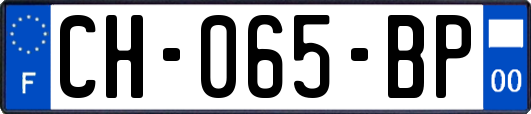 F

CH-065-BP

00